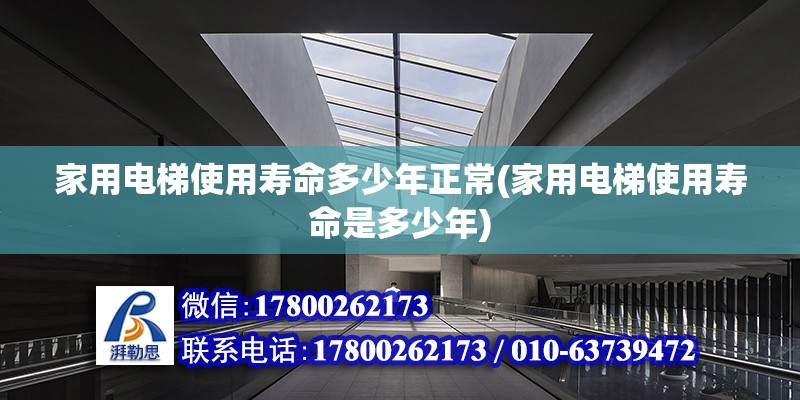 家用电梯使用寿命多少年正常(家用电梯使用寿命是多少年)

湃勒思

微信:17800262173

联系电话:17800262173 / 010-63739472